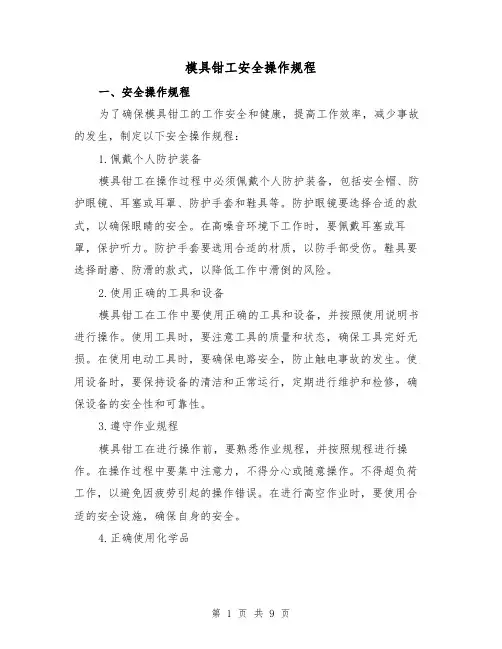 模具钳工安全操作规程

一、安全操作规程

为了确保模具钳工的工作安全和健康，提高工作效率，减少事故的发生，制定以下安全操作规程：

1.佩戴个人防护装备

模具钳工在操作过程中必须佩戴个人防护装备，包括安全帽、防护眼镜、耳塞或耳罩、防护手套和鞋具等。防护眼镜要选择合适的款式，以确保眼睛的安全。在高噪音环境下工作时，要佩戴耳塞或耳罩，保护听力。防护手套要选用合适的材质，以防手部受伤。鞋具要选择耐磨、防滑的款式，以降低工作中滑倒的风险。

2.使用正确的工具和设备

模具钳工在工作中要使用正确的工具和设备，并按照使用说明书进行操作。使用工具时，要注意工具的质量和状态，确保工具完好无损。在使用电动工具时，要确保电路安全，防止触电事故的发生。使用设备时，要保持设备的清洁和正常运行，定期进行维护和检修，确保设备的安全性和可靠性。

3.遵守作业规程

模具钳工在进行操作前，要熟悉作业规程，并按照规程进行操作。在操作过程中要集中注意力，不得分心或随意操作。不得超负荷工作，以避免因疲劳引起的操作错误。在进行高空作业时，要使用合适的安全设施，确保自身的安全。

4.正确使用化学品

第 1 页 共 9 页